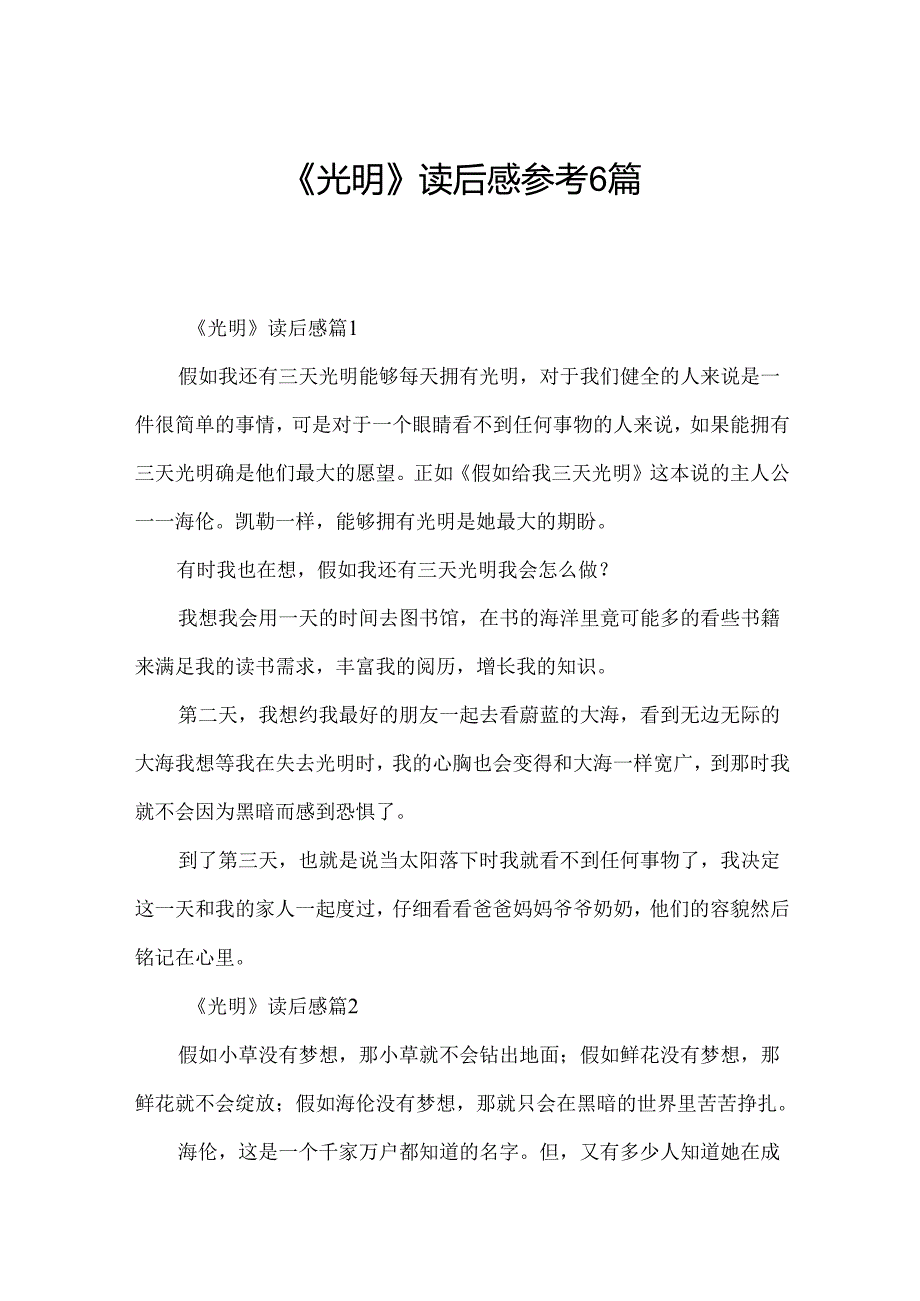 《光明》读后感参考6篇

《光明》读后感篇1

假如我还有三天光明能够每天拥有光明，对于我们健全的人来说是一件很简单的事情，可是对于一个眼睛看不到任何事物的人来说，如果能拥有三天光明确是他们最大的愿望。正如《假如给我三天光明》这本说的主人公一一海伦。凯勒一样，能够拥有光明是她最大的期盼。

有时我也在想，假如我还有三天光明我会怎么做？

我想我会用一天的时间去图书馆，在书的海洋里竟可能多的看些书籍来满足我的读书需求，丰富我的阅历，增长我的知识。

第二天，我想约我最好的朋友一起去看蔚蓝的大海，看到无边无际的大海我想等我在失去光明时，我的心胸也会变得和大海一样宽广，到那时我就不会因为黑暗而感到恐惧了。

到了第三天，也就是说当太阳落下时我就看不到任何事物了，我决定这一天和我的家人一起度过，仔细看看爸爸妈妈爷爷奶奶，他们的容貌然后铭记在心里。

《光明》读后感篇2

假如小草没有梦想，那小草就不会钻出地面；假如鲜花没有梦想，那鲜花就不会绽放；假如海伦没有梦想，那就只会在黑暗的世界里苦苦挣扎。

海伦，这是一个千家万户都知道的名字。但，又有多少人知道她在成